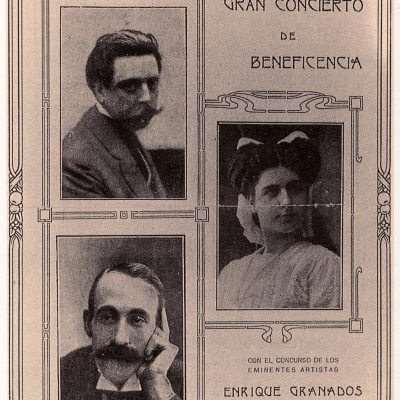 GRAN CONCIERTO

DE

BENEFICENCIA

CON EL CONCURSO DE LOS EMINENTES ARTISTAS

ENRIQUE GRANADOS